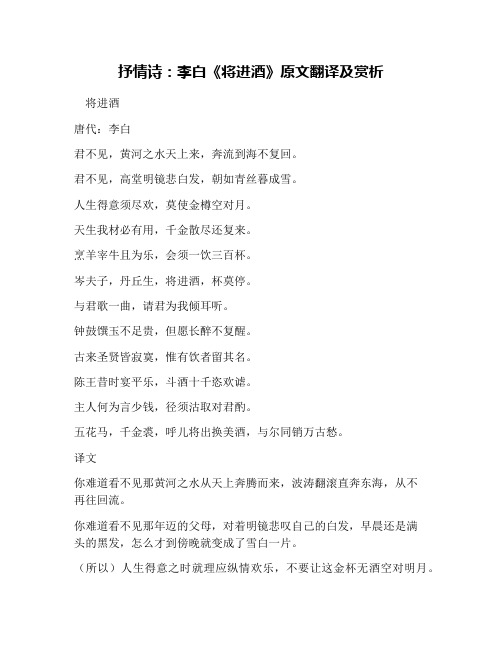 抒情诗：李白《将进酒》原文翻译及赏析

将进酒

唐代：李白

君不见，黄河之水天上来，奔流到海不复回。

君不见，高堂明镜悲白发，朝如青丝暮成雪。

人生得意须尽欢，莫使金樽空对月。

天生我材必有用，千金散尽还复来。

烹羊宰牛且为乐，会须一饮三百杯。

岑夫子，丹丘生，将进酒，杯莫停。

与君歌一曲，请君为我倾耳听。

钟鼓馔玉不足贵，但愿长醉不复醒。

古来圣贤皆寂寞，惟有饮者留其名。

陈王昔时宴平乐，斗酒十千恣欢谑。

主人何为言少钱，径须沽取对君酌。

五花马，千金裘，呼儿将出换美酒，与尔同销万古愁。

译文

你难道看不见那黄河之水从天上奔腾而来，波涛翻滚直奔东海，从不再往回流。

你难道看不见那年迈的父母，对着明镜悲叹自己的白发，早晨还是满头的黑发，怎么才到傍晚就变成了雪白一片。

（所以）人生得意之时就理应纵情欢乐，不要让这金杯无酒空对明月。